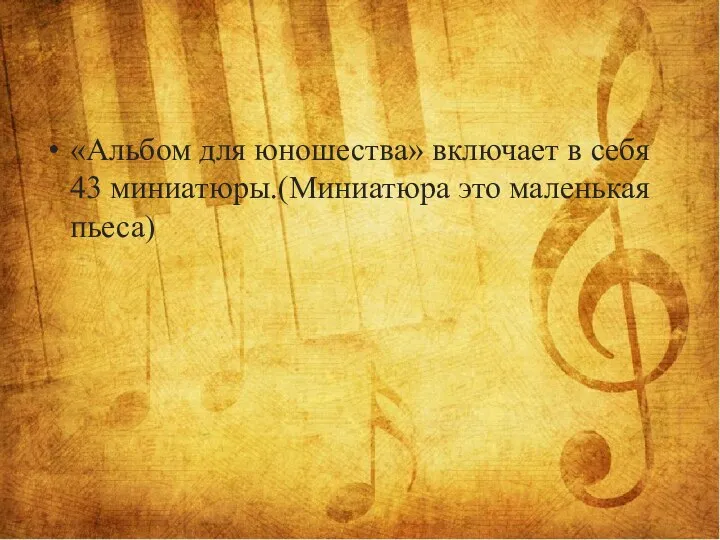 • «Альбом для юношества» включает в себя 43 миниатюры.(Миниатюра это маленькая пьеса)